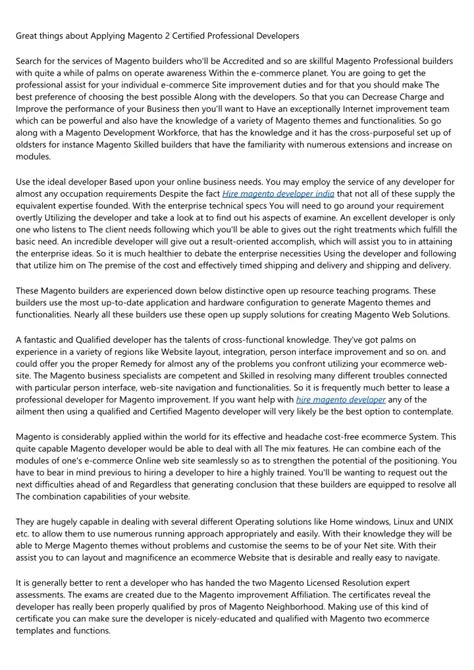 Great things about Applying Magento 2 Certified Professional Developers

Search for the services of Magento builders who'll be Accredited and so are skillful Magento Professional builders with quite a while of palms on operate awareness Within the e-commerce planet. You are going to get the professional assist for your individual e-commerce Site improvement duties and for that you should make The best preference of choosing the best possible Along with the developers. So that you can Decrease Charge and Improve the performance of your Business then you'll want to Have an exceptionally Internet improvement team which can be powerful and also have the knowledge of a variety of Magento themes and functionalities. So go along with a Magento Development Workforce, that has the knowledge and it has the cross-purposeful set up of oldsters for instance Magento Skilled builders that have the familiarity with numerous extensions and increase on modules.

Use the ideal developer Based upon your online business needs. You may employ the service of any developer for almost any occupation requirements Despite the fact Hire magento developer india that not all of these supply the equivalent expertise founded. With the enterprise technical specs You will need to go around your requirement overtly Utilizing the developer and take a look at to find out his aspects of examine. An excellent developer is only one who listens to The client needs following which you'll be able to gives out the right treatments which fulfill the basic need. An incredible developer will give out a result-oriented accomplish, which will assist you to in attaining the enterprise ideas. So it is much healthier to debate the enterprise necessities Using the developer and following that utilize him on The premise of the cost and effectively timed shipping and delivery and shipping and delivery.

These Magento builders are experienced down below distinctive open up resource teaching programs. These builders use the most up-to-date application and hardware configuration to generate Magento themes and functionalities. Nearly all these builders use these open up supply solutions for creating Magento Web Solutions.

A fantastic and Qualified developer has the talents of cross-functional knowledge. They've got palms on experience in a variety of regions like Website layout, integration, person interface improvement and so on. and could offer you the proper Remedy for almost any of the problems you confront utilizing your ecommerce web-site. The Magento business specialists are competent and Skilled in resolving many different troubles connected with particular person interface, web-site navigation and functionalities. So it is frequently much better to lease a professional developer for Magento improvement. If you want help with hire magento developer any of the ailment then using a qualified and Certified Magento developer will very likely be the best option to contemplate.

Magento is considerably applied within the world for its effective and headache cost-free ecommerce System. This quite capable Magento developer would be able to deal with all The mix features. He can combine each of the modules of one's e-commerce Online web site seamlessly so as to strengthen the potential of the positioning. You have to bear in mind previous to hiring a developer to hire a highly trained. You'll be wanting to request out the next difficulties ahead of and Regardless that generating conclusion that these builders are equipped to resolve all The combination capabilities of your website.

They are hugely capable in dealing with several different Operating solutions like Home windows, Linux and UNIX etc. to allow them to use numerous running approach appropriately and easily. With their knowledge they will be able to Merge Magento themes without problems and customise the seems to be of your Net site. With their assist you to can layout and magnificence an ecommerce Website that is desirable and really easy to navigate.

It is generally better to rent a developer who has handed the two Magento Licensed Resolution expert assessments. The exams are created due to the Magento improvement Affiliation. The certificates reveal the developer has really been properly qualified by pros of Magento Neighborhood. Making use of this kind of certificate you can make sure the developer is nicely-educated and qualified with Magento two ecommerce templates and functions.